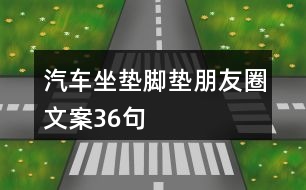 汽车坐垫脚垫朋友圈文案36句